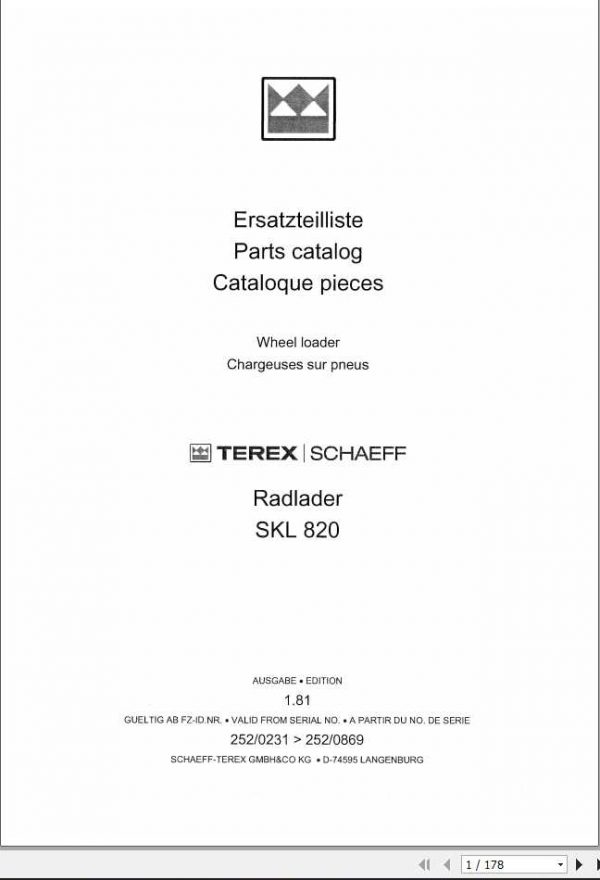 Ersatzteilliste
Parts catalog
Cataloque pieces

Wheel loader
Chargeuses sur pneus

TEREX | SCHAEFF

Radlader
SKL 820

AUSGABE • EDITION
1.81
GUELTIG AB FZ-ID.NR. • VALID FROM SERIAL NO. • A PARTIR DU NO. DE SERIE
252/0231 > 252/0869
SCHAEFF-TEREX GMBH&CO KG • D-74595 LANGENBURG

1 / 178